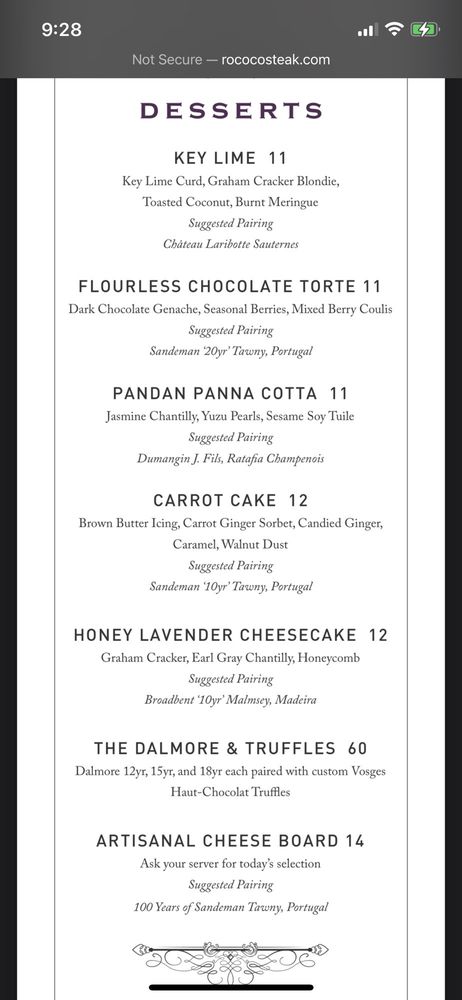 9:28

Not Secure — rococosteak.com

DESSERTS

KEY LIME 11
Key Lime Curd, Graham Cracker Blondie, Toasted Coconut, Burnt Meringue
Suggested Pairing
Château Laribotte Sauternes

FLOURLESS CHOCOLATE TORTE 11
Dark Chocolate Genache, Seasonal Berries, Mixed Berry Coulis
Suggested Pairing
Sandeman '20yr' Tawny, Portugal

PANDAN PANNA COTTA 11
Jasmine Chantilly, Yuzu Pearls, Sesame Soy Tuile
Suggested Pairing
Dumangin J. Fils, Ratafia Champenois

CARROT CAKE 12
Brown Butter Icing, Carrot Ginger Sorbet, Candied Ginger, Caramel, Walnut Dust
Suggested Pairing
Sandeman '10yr' Tawny, Portugal

HONEY LAVENDER CHEESECAKE 12
Graham Cracker, Earl Gray Chantilly, Honeycomb
Suggested Pairing
Broadbent '10yr' Malmsey, Madeira

THE DALMORE & TRUFFLES 60
Dalmore 12yr, 15yr, and 18yr each paired with custom Vosges Haut-Chocolat Truffles

ARTISANAL CHEESE BOARD 14
Ask your server for today's selection
Suggested Pairing
100 Years of Sandeman Tawny, Portugal